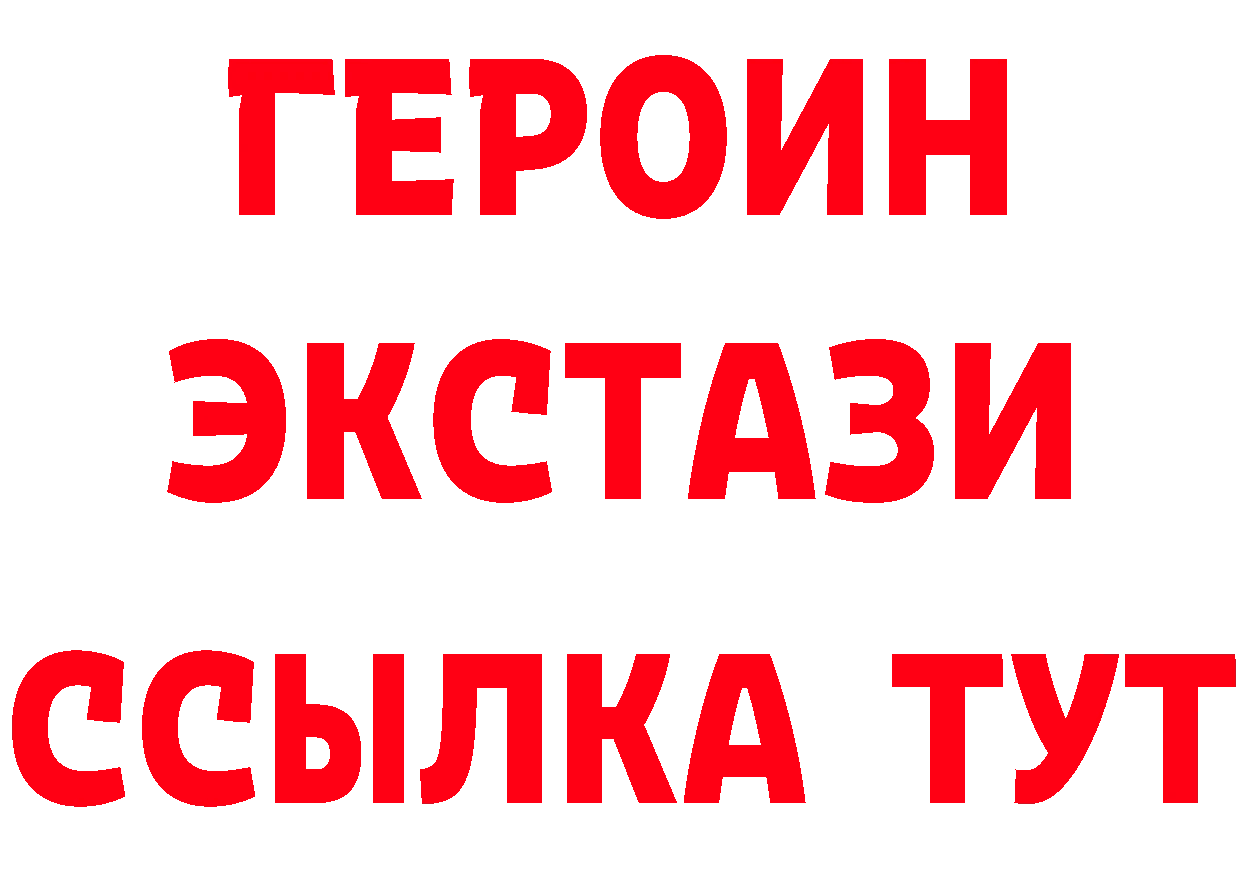 ГЕРОИН ЭКСТАЗИ ССЫЛКА ТУТ